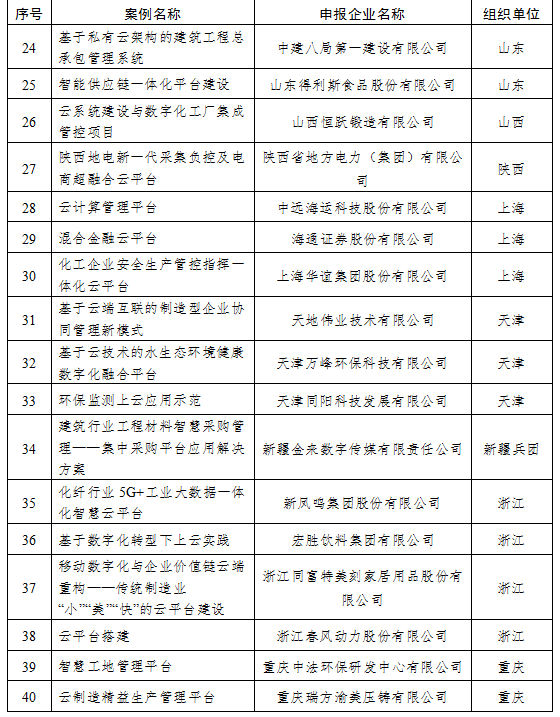 | 序号 | 案例名称 | 申报企业名称 | 组织单位 |
|---|---|---|---|
| 24 | 基于私有云架构的建筑工程总承包管理系统 | 中建八局第一建设有限公司 | 山东 |
| 25 | 智能供应链一体化平台建设 | 山东得利斯食品股份有限公司 | 山东 |
| 26 | 云系统建设与数字化工厂集成管控项目 | 山西恒跃锻造有限公司 | 山西 |
| 27 | 陕西地电新一代采集负控及电商超融合云平台 | 陕西省地方电力（集团）有限公司 | 陕西 |
| 28 | 云计算管理平台 | 中远海运科技股份有限公司 | 上海 |
| 29 | 混合金融云平台 | 海通证券股份有限公司 | 上海 |
| 30 | 化工企业安全生产管控指挥一体化云平台 | 上海华谊集团股份有限公司 | 上海 |
| 31 | 基于云端互联的制造型企业协同管理新模式 | 天地伟业技术有限公司 | 天津 |
| 32 | 基于云技术的水生态环境健康数字化融合平台 | 天津万峰环保科技有限公司 | 天津 |
| 33 | 环保监测上云应用示范 | 天津同阳科技发展有限公司 | 天津 |
| 34 | 建筑行业工程材料智慧采购管理——集中采购平台应用解决方案 | 新疆金来数字传媒有限责任公司 | 新疆兵团 |
| 35 | 化纤行业 5G+工业大数据一体化智慧云平台 | 新凤鸣集团股份有限公司 | 浙江 |
| 36 | 基于数字化转型下上云实践 | 宏胜饮料集团有限公司 | 浙江 |
| 37 | 移动数字化与企业价值链云端重构——传统制造业“小”“美”“快”的云平台建设 | 浙江同富特美刻家居用品股份有限公司 | 浙江 |
| 38 | 云平台搭建 | 浙江春风动力股份有限公司 | 浙江 |
| 39 | 智慧工地管理平台 | 重庆中法环保研发中心有限公司 | 重庆 |
| 40 | 云制造精益生产管理平台 | 重庆瑞方渝美压铸有限公司 | 重庆 |